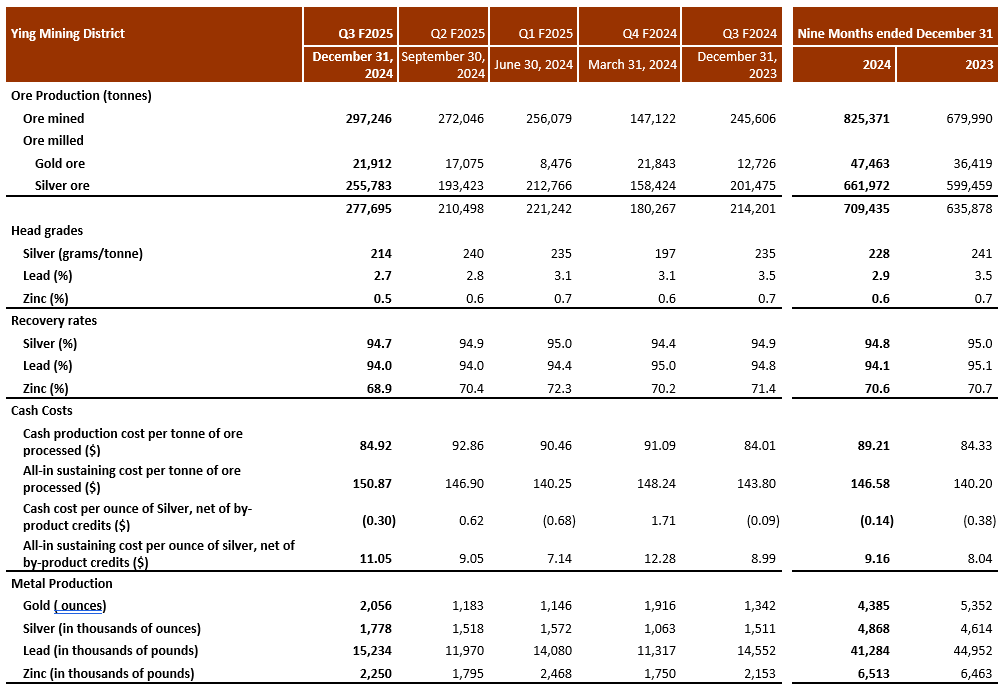 | Ying Mining District | Q3 F2025 | Q2 F2025 | Q1 F2025 | Q4 F2024 | Q3 F2024 | Nine Months ended December 31 | |
|---|---|---|---|---|---|---|---|
| | December 31, 2024 | September 30, 2024 | June 30, 2024 | March 31, 2024 | December 31, 2023 | 2024 | 2023 |
| Ore Production (tonnes) | | | | | | | |
| Ore mined | 297,246 | 272,046 | 256,079 | 147,122 | 245,606 | 825,371 | 679,990 |
| Ore milled | | | | | | | |
| Gold ore | 21,912 | 17,075 | 8,476 | 21,843 | 12,726 | 47,463 | 36,419 |
| Silver ore | 255,783 | 193,423 | 212,766 | 158,424 | 201,475 | 661,972 | 599,459 |
| | 277,695 | 210,498 | 221,242 | 180,267 | 214,201 | 709,435 | 635,878 |
| Head grades | | | | | | | |
| Silver (grams/tonne) | 214 | 240 | 235 | 197 | 235 | 228 | 241 |
| Lead (%) | 2.7 | 2.8 | 3.1 | 3.1 | 3.5 | 2.9 | 3.5 |
| Zinc (%) | 0.5 | 0.6 | 0.7 | 0.6 | 0.7 | 0.6 | 0.7 |
| Recovery rates | | | | | | | |
| Silver (%) | 94.7 | 94.9 | 95.0 | 94.4 | 94.9 | 94.8 | 95.0 |
| Lead (%) | 94.0 | 94.0 | 94.4 | 95.0 | 94.8 | 94.1 | 95.1 |
| Zinc (%) | 68.9 | 70.4 | 72.3 | 70.2 | 71.4 | 70.6 | 70.7 |
| Cash Costs | | | | | | | |
| Cash production cost per tonne of ore processed ($) | 84.92 | 92.86 | 90.46 | 91.09 | 84.01 | 89.21 | 84.33 |
| All-in sustaining cost per tonne of ore processed ($) | 150.87 | 146.90 | 140.25 | 148.24 | 143.80 | 146.58 | 140.20 |
| Cash cost per ounce of Silver, net of by-product credits ($) | (0.30) | 0.62 | (0.68) | 1.71 | (0.09) | (0.14) | (0.38) |
| All-in sustaining cost per ounce of silver, net of by-product credits ($) | 11.05 | 9.05 | 7.14 | 12.28 | 8.99 | 9.16 | 8.04 |
| Metal Production | | | | | | | |
| Gold ( ounces) | 2,056 | 1,183 | 1,146 | 1,916 | 1,342 | 4,385 | 5,352 |
| Silver (in thousands of ounces) | 1,778 | 1,518 | 1,572 | 1,063 | 1,511 | 4,868 | 4,614 |
| Lead (in thousands of pounds) | 15,234 | 11,970 | 14,080 | 11,317 | 14,552 | 41,284 | 44,952 |
| Zinc (in thousands of pounds) | 2,250 | 1,795 | 2,468 | 1,750 | 2,153 | 6,513 | 6,463 |